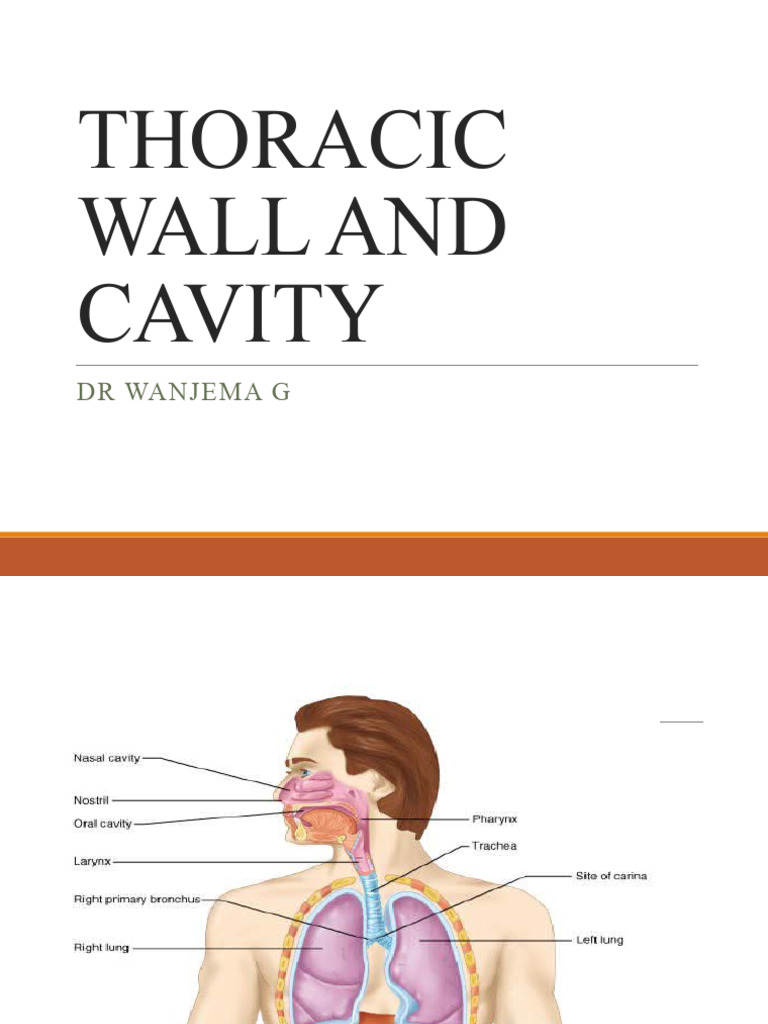 THORACIC WALL AND CAVITY

DR WANJEMA G

Nasal cavity
Nostril
Oral cavity
Larynx
Right primary bronchus
Right lung
Pharynx
Trachea
Site of carina
Left lung